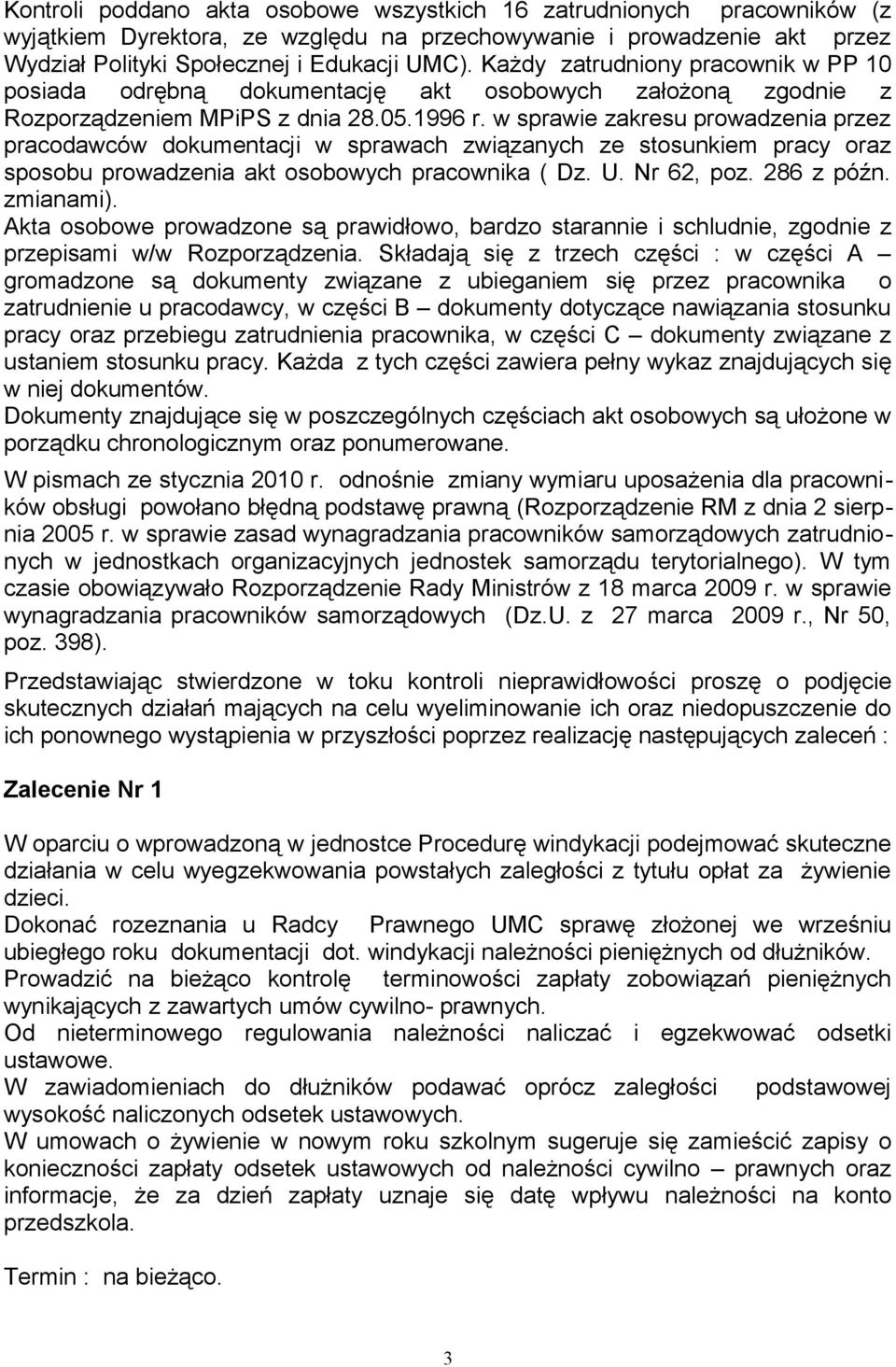 Kontroli poddano akta osobowe wszystkich 16 zatrudnionych pracowników (z wyjątkiem Dyrektora, ze względu na przechowywanie i prowadzenie akt przez Wydział Polityki Społecznej i Edukacji UMC). Każdy zatrudniony pracownik w PP 10 posiada odrębną dokumentację akt osobowych założoną zgodnie z Rozporządzeniem MPiPS z dnia 28.05.1996 r. w sprawie zakresu prowadzenia przez pracodawców dokumentacji w sprawach związanych ze stosunkiem pracy oraz sposobu prowadzenia akt osobowych pracownika ( Dz. U. Nr 62, poz. 286 z późn. zmianami).
Akta osobowe prowadzone są prawidłowo, bardzo starannie i schludnie, zgodnie z przepisami w/w Rozporządzenia. Składają się z trzech części : w części A – gromadzone są dokumenty związane z ubieganiem się przez pracownika o zatrudnienie u pracodawcy, w części B – dokumenty dotyczące nawiązania stosunku pracy oraz przebiegu zatrudnienia pracownika, w części C – dokumenty związane z ustaniem stosunku pracy. Każda z tych części zawiera pełny wykaz znajdujących się w niej dokumentów.
Dokumenty znajdujące się w poszczególnych częściach akt osobowych są ułożone w porządku chronologicznym oraz ponumerowane.

W pismach ze stycznia 2010 r. odnośnie zmiany wymiaru uposażenia dla pracowników obsługi powołano błędną podstawę prawną (Rozporządzenie RM z dnia 2 sierpnia 2005 r. w sprawie zasad wynagradzania pracowników samorządowych zatrudnionych w jednostkach organizacyjnych jednostek samorządu terytorialnego). W tym czasie obowiązywało Rozporządzenie Rady Ministrów z 18 marca 2009 r. w sprawie wynagradzania pracowników samorządowych (Dz.U. z 27 marca 2009 r., Nr 50, poz. 398).

Przedstawiając stwierdzone w toku kontroli nieprawidłowości proszę o podjęcie skutecznych działań mających na celu wyeliminowanie ich oraz niedopuszczenie do ich ponownego wystąpienia w przyszłości poprzez realizację następujących zaleceń :

Zalecenie Nr 1

W oparciu o wprowadzoną w jednostce Procedurę windykacji podejmować skuteczne działania w celu wyegzekwowania powstałych zaległości z tytułu opłat za żywienie dzieci.
Dokonać rozeznania u Radcy Prawnego UMC sprawę złożonej we wrześniu ubiegłego roku dokumentacji dot. windykacji należności pieniężnych od dłużników.
Prowadzić na bieżąco kontrolę terminowości zapłaty zobowiązań pieniężnych wynikających z zawartych umów cywilno- prawnych.
Od nieterminowego regulowania należności naliczać i egzekwować odsetki ustawowe.
W zawiadomieniach do dłużników podawać oprócz zaległości podstawowej wysokość naliczonych odsetek ustawowych.
W umowach o żywienie w nowym roku szkolnym sugeruje się zamieścić zapisy o konieczności zapłaty odsetek ustawowych od należności cywilno – prawnych oraz informacje, że za dzień zapłaty uznaje się datę wpływu należności na konto przedszkola.

Termin : na bieżąco.

3